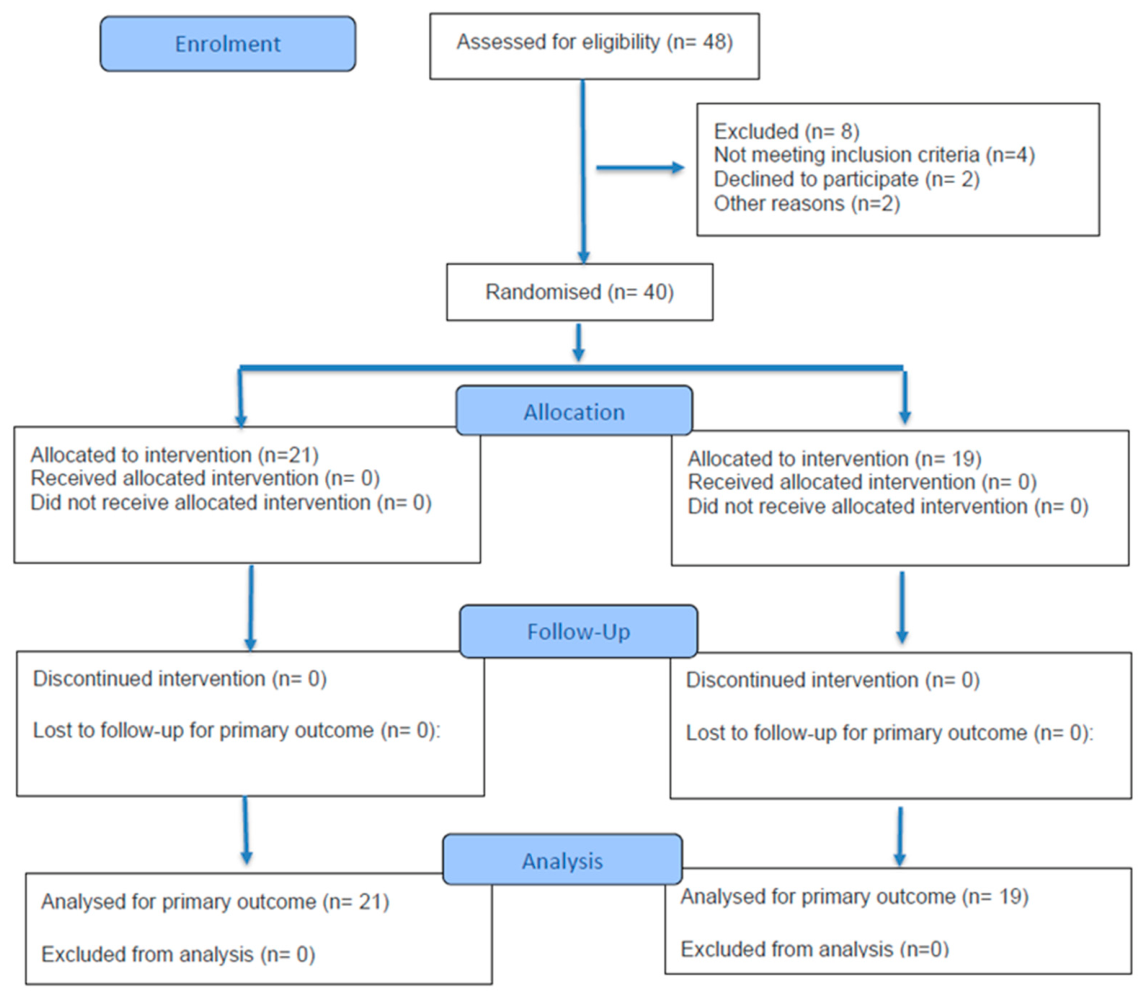 Enrolment

Assessed for eligibility (n= 48)

Excluded (n= 8)
Not meeting inclusion criteria (n=4)
Declined to participate (n= 2)
Other reasons (n=2)

Randomised (n= 40)

Allocation

Allocated to intervention (n=21)
Received allocated intervention (n= 0)
Did not receive allocated intervention (n= 0)

Allocated to intervention (n= 19)
Received allocated intervention (n= 0)
Did not receive allocated intervention (n= 0)

Follow-Up

Discontinued intervention (n= 0)

Lost to follow-up for primary outcome (n= 0):

Discontinued intervention (n= 0)

Lost to follow-up for primary outcome (n= 0):

Analysis

Analysed for primary outcome (n= 21)

Excluded from analysis (n= 0)

Analysed for primary outcome (n= 19)

Excluded from analysis (n=0)